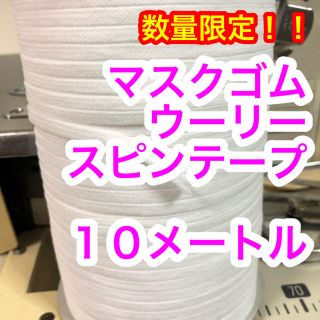 数量限定！！

マスクゴム
ウーリー
スピンテープ

１０メートル

70